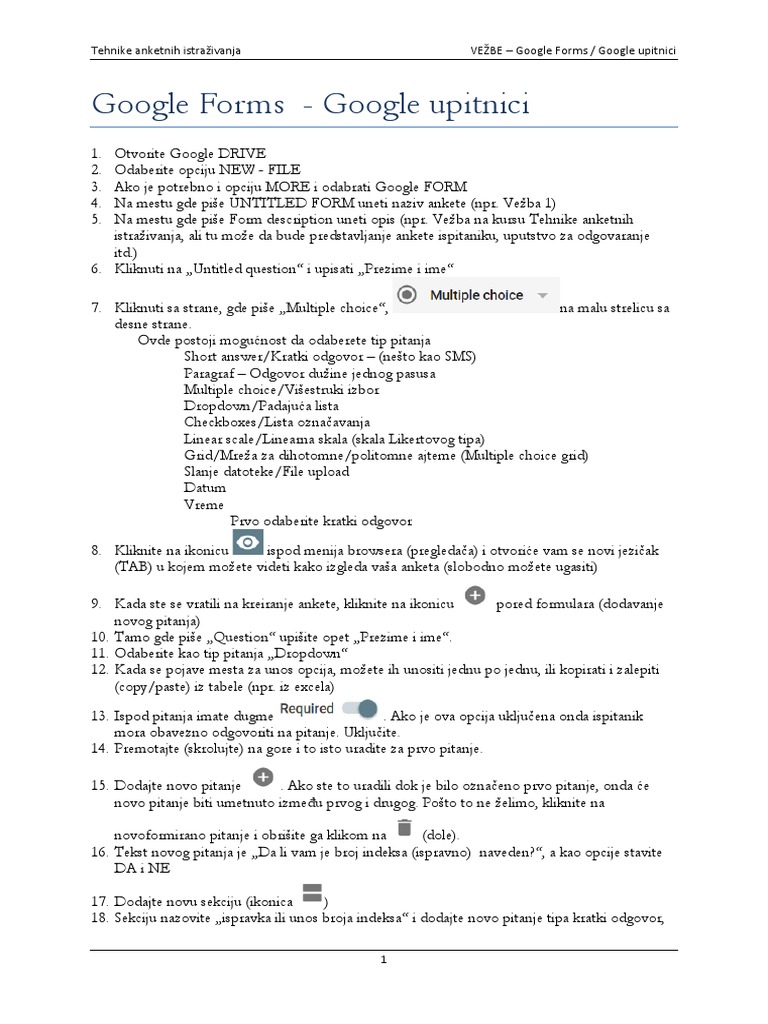 Tehnike anketnih istraživanja

VEŽBE – Google Forms / Google upitnici

Google Forms - Google upitnici

1. Otvorite Google DRIVE
2. Odaberite opciju NEW - FILE
3. Ako je potrebno i opciju MORE i odabrati Google FORM
4. Na mestu gde piše UNTITLED FORM uneti naziv ankete (npr. Vežba 1)
5. Na mestu gde piše Form description uneti opis (npr. Vežba na kursu Tehnike anketnih istraživanja, ali tu može da bude predstavljanje ankete ispitaniku, uputstvo za odgovaranje itd.)
6. Kliknuti na „Untitled question“ i upisati „Prezime i ime“
7. Kliknuti sa strane, gde piše „Multiple choice“, Multiple choice na malu strelicu sa desne strane.

Ovde postoji mogućnost da odaberete tip pitanja
Short answer/Kratki odgovor – (nešto kao SMS)
Paragraf – Odgovor dužine jednog pasusa
Multiple choice/Višestruki izbor
Dropdown/Padajuća lista
Checkboxes/Lista označavanja
Linear scale/Linearna skala (skala Likertovog tipa)
Grid/Mreža za dihotomne/politomne ajteme (Multiple choice grid)
Slanje datoteke/File upload
Datum
Vreme
Prvo odaberite kratki odgovor

8. Kliknite na ikonicu ispod menija browsera (pregledača) i otvoriće vam se novi jezičak (TAB) u kojem možete videti kako izgleda vaša anketa (slobodno možete ugasiti)
9. Kada ste se vratili na kreiranje ankete, kliknite na ikonicu pored formulara (dodavanje novog pitanja)
10. Tamo gde piše „Question“ upišite opet „Prezime i ime“.
11. Odaberite kao tip pitanja „Dropdown“
12. Kada se pojave mesta za unos opcija, možete ih unositi jednu po jednu, ili kopirati i zalepiti (copy/paste) iz tabele (npr. iz excela)
13. Ispod pitanja imate dugme Required . Ako je ova opcija uključena onda ispitanik mora obavezno odgovoriti na pitanje. Uključite.
14. Premotajte (skrolujte) na gore i to isto uradite za prvo pitanje.
15. Dodajte novo pitanje . Ako ste to uradili dok je bilo označeno prvo pitanje, onda će novo pitanje biti umetnuto između prvog i drugog. Pošto to ne želimo, kliknite na novoformirano pitanje i obrišite ga klikom na (dole).
16. Tekst novog pitanja je „Da li vam je broj indeksa (ispravno) naveden?“, a kao opcije stavite DA i NE
17. Dodajte novu sekciju (ikonica )
18. Sekciju nazovite „ispravka ili unos broja indeksa“ i dodajte novo pitanje tipa kratki odgovor,

1